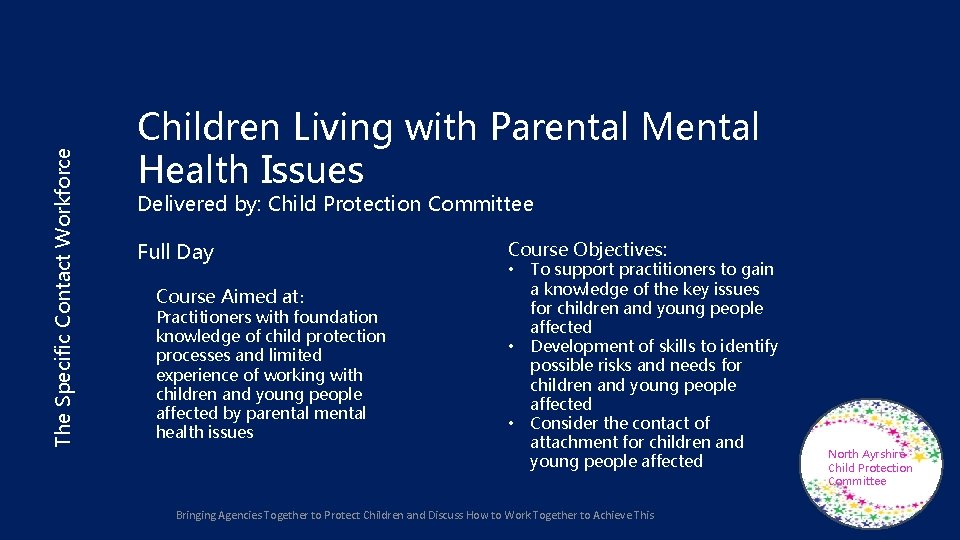 The Specific Contact Workforce

Children Living with Parental Mental Health Issues

Delivered by: Child Protection Committee

Full Day

Course Aimed at:

Practitioners with foundation knowledge of child protection processes and limited experience of working with children and young people affected by parental mental health issues

Course Objectives:

• To support practitioners to gain a knowledge of the key issues for children and young people affected
• Development of skills to identify possible risks and needs for children and young people affected
• Consider the contact of attachment for children and young people affected

North Ayrshire Child Protection Committee

Bringing Agencies Together to Protect Children and Discuss How to Work Together to Achieve This